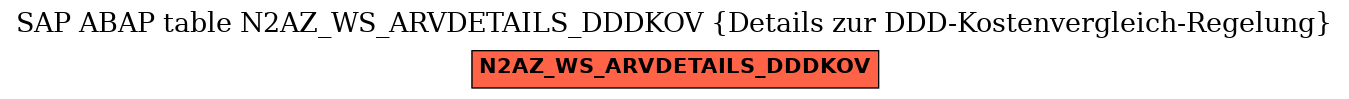 SAP ABAP table N2AZ_WS_ARVDETAILS_DDDKOV {Details zur DDD-Kostenvergleich-Regelung}

N2AZ_WS_ARVDETAILS_DDDKOV